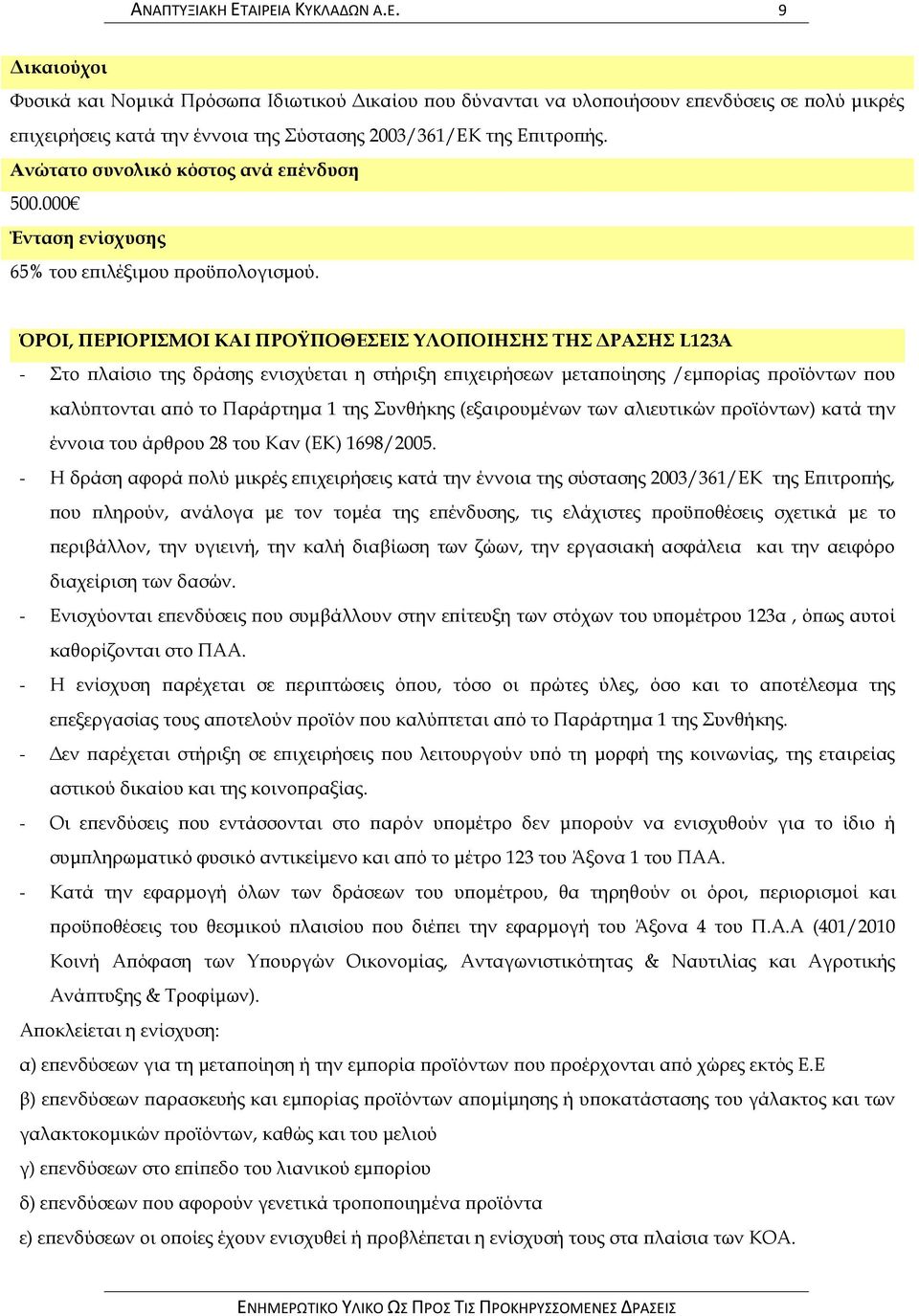 ΑΝΑΠΤΥΞΙΑΚΗ ΕΤΑΙΡΕΙΑ ΚΥΚΛΑΔΩΝ Α.Ε. 9

Δικαιούχοι

Φυσικά και Νομικά Πρόσωπα Ιδιωτικού Δικαίου που δύνανται να υλοποιήσουν επενδύσεις σε πολύ μικρές επιχειρήσεις κατά την έννοια της Σύστασης 2003/361/ΕΚ της Επιτροπής.

Ανώτατο συνολικό κόστος ανά επένδυση

500.000€

Ένταση ενίσχυσης

65% του επιλέξιμου προϋπολογισμού.

ΌΡΟΙ, ΠΕΡΙΟΡΙΣΜΟΙ ΚΑΙ ΠΡΟΫΠΟΘΕΣΕΙΣ ΥΛΟΠΟΙΗΣΗΣ ΤΗΣ ΔΡΑΣΗΣ L123A

- Στο πλαίσιο της δράσης ενισχύεται η στήριξη επιχειρήσεων μεταποίησης /εμπορίας προϊόντων που καλύπτονται από το Παράρτημα 1 της Συνθήκης (εξαιρουμένων των αλιευτικών προϊόντων) κατά την έννοια του άρθρου 28 του Καν (ΕΚ) 1698/2005.

- Η δράση αφορά πολύ μικρές επιχειρήσεις κατά την έννοια της σύστασης 2003/361/ΕΚ της Επιτροπής, που πληρούν, ανάλογα με τον τομέα της επένδυσης, τις ελάχιστες προϋποθέσεις σχετικά με το περιβάλλον, την υγιεινή, την καλή διαβίωση των ζώων, την εργασιακή ασφάλεια και την αειφόρο διαχείριση των δασών.

- Ενισχύονται επενδύσεις που συμβάλλουν στην επίτευξη των στόχων του υπομέτρου 123α , όπως αυτοί καθορίζονται στο ΠΑΑ.

- Η ενίσχυση παρέχεται σε περιπτώσεις όπου, τόσο οι πρώτες ύλες, όσο και το αποτέλεσμα της επεξεργασίας τους αποτελούν προϊόν που καλύπτεται από το Παράρτημα 1 της Συνθήκης.

- Δεν παρέχεται στήριξη σε επιχειρήσεις που λειτουργούν υπό τη μορφή της κοινωνίας, της εταιρείας αστικού δικαίου και της κοινοπραξίας.

- Οι επενδύσεις που εντάσσονται στο παρόν υπομέτρο δεν μπορούν να ενισχυθούν για το ίδιο ή συμπληρωματικό φυσικό αντικείμενο και από το μέτρο 123 του Άξονα 1 του ΠΑΑ.

- Κατά την εφαρμογή όλων των δράσεων του υπομέτρου, θα τηρηθούν οι όροι, περιορισμοί και προϋποθέσεις του θεσμικού πλαισίου που διέπει την εφαρμογή του Άξονα 4 του Π.Α.Α (401/2010 Κοινή Απόφαση των Υπουργών Οικονομίας, Ανταγωνιστικότητας & Ναυτιλίας και Αγροτικής Ανάπτυξης & Τροφίμων).

Αποκλείεται η ενίσχυση:

α) επενδύσεων για τη μεταποίηση ή την εμπορία προϊόντων που προέρχονται από χώρες εκτός Ε.Ε

β) επενδύσεων παρασκευής και εμπορίας προϊόντων απομίμησης ή υποκατάστασης του γάλακτος και των γαλακτοκομικών προϊόντων, καθώς και του μελιού

γ) επενδύσεων στο επίπεδο του λιανικού εμπορίου

δ) επενδύσεων που αφορούν γενετικά τροποποιημένα προϊόντα

ε) επενδύσεων οι οποίες έχουν ενισχυθεί ή προβλέπεται η ενίσχυσή τους στα πλαίσια των ΚΟΑ.

ΕΝΗΜΕΡΩΤΙΚΟ ΥΛΙΚΟ ΩΣ ΠΡΟΣ ΤΙΣ ΠΡΟΚΗΡΥΣΣΟΜΕΝΕΣ ΔΡΑΣΕΙΣ